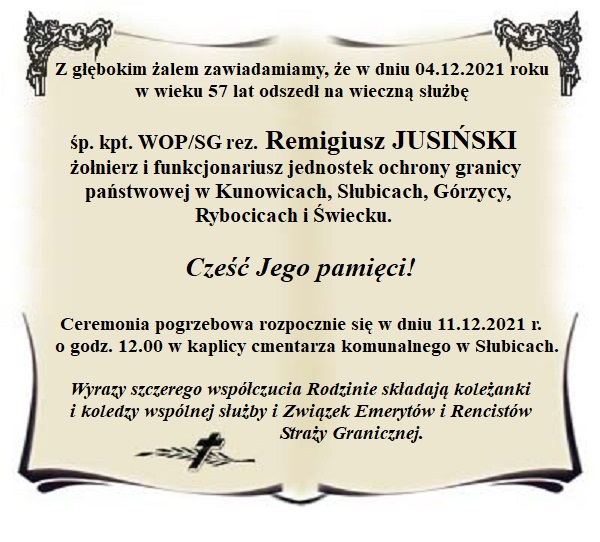 Z głębokim żalem zawiadamiamy, że w dniu 04.12.2021 roku w wieku 57 lat odszedł na wieczną służbę

śp. kpt. WOP/SG rez. Remigiusz JUSIŃSKI
żołnierz i funkcjonariusz jednostek ochrony granicy państwowej w Kunowicach, Słubicach, Górzycy, Rybocicach i Świecku.

Cześć Jego pamięci!

Ceremonia pogrzebowa rozpocznie się w dniu 11.12.2021 r. o godz. 12.00 w kaplicy cmentarza komunalnego w Słubicach.

Wyrazy szczerego współczucia Rodzinie składają koleżanki i koledzy wspólnej służby i Związek Emerytów i Rencistów Straży Granicznej.